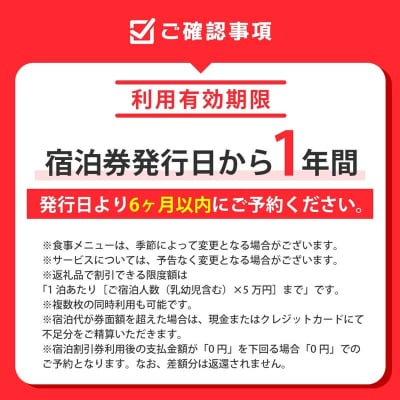 ご確認事項

利用有効期限

宿泊券発行日から1年間

発行日より6ヶ月以内にご予約ください。

※食事メニューは、季節によって変更となる場合がございます。
※サービスについては、予告なく変更となる場合がございます。
※返礼品で割引できる限度額は
「1泊あたり〔ご宿泊人数（乳幼児含む）×5万円〕まで」です。
※複数枚の同時利用も可能です。
※宿泊代が券面額を超えた場合は、現金またはクレジットカードにて不足分をご精算いただきます。
※宿泊割引券利用後の支払金額が「0円」を下回る場合「0円」でのご予約となります。なお、差額分は返還されません。